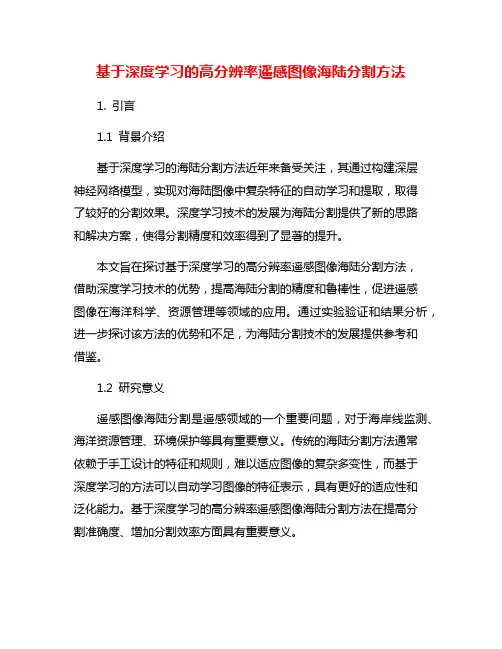 基于深度学习的高分辨率遥感图像海陆分割方法

1. 引言

1.1 背景介绍

基于深度学习的海陆分割方法近年来备受关注，其通过构建深层神经网络模型，实现对海陆图像中复杂特征的自动学习和提取，取得了较好的分割效果。深度学习技术的发展为海陆分割提供了新的思路和解决方案，使得分割精度和效率得到了显著的提升。

本文旨在探讨基于深度学习的高分辨率遥感图像海陆分割方法，借助深度学习技术的优势，提高海陆分割的精度和鲁棒性，促进遥感图像在海洋科学、资源管理等领域的应用。通过实验验证和结果分析，进一步探讨该方法的优势和不足，为海陆分割技术的发展提供参考和借鉴。

1.2 研究意义

遥感图像海陆分割是遥感领域的一个重要问题，对于海岸线监测、海洋资源管理、环境保护等具有重要意义。传统的海陆分割方法通常依赖于手工设计的特征和规则，难以适应图像的复杂多变性，而基于深度学习的方法可以自动学习图像的特征表示，具有更好的适应性和泛化能力。基于深度学习的高分辨率遥感图像海陆分割方法在提高分割准确度、增加分割效率方面具有重要意义。